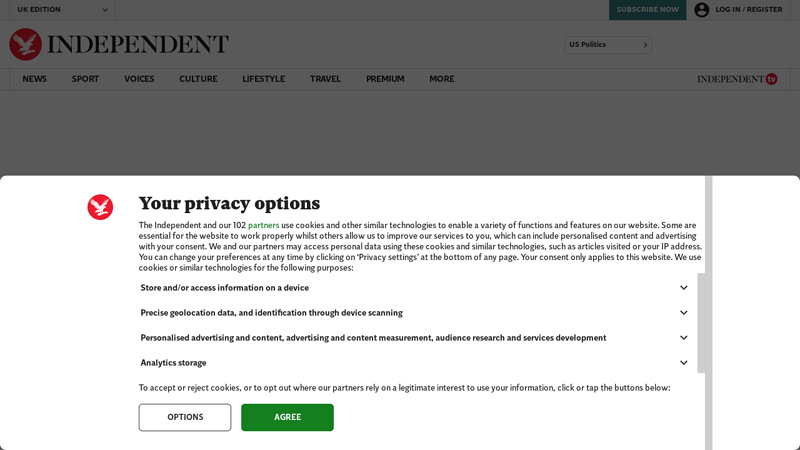 UK EDITION

SUBSCRIBE NOW

LOG IN / REGISTER

INDEPENDENT

US Politics

NEWS SPORT VOICES CULTURE LIFESTYLE TRAVEL PREMIUM MORE

INDEPENDENT tv

Your privacy options

The Independent and our 102 partners use cookies and other similar technologies to enable a variety of functions and features on our website. Some are essential for the website to work properly whilst others allow us to improve our services to you, which can include personalised content and advertising with your consent. We and our partners may access personal data using these cookies and similar technologies, such as articles visited or your IP address. You can change your preferences at any time by clicking on 'Privacy settings' at the bottom of any page. Your consent only applies to this website. We use cookies or similar technologies for the following purposes:

Store and/or access information on a device

Precise geolocation data, and identification through device scanning

Personalised advertising and content, advertising and content measurement, audience research and services development

Analytics storage

To accept or reject cookies, or to opt out where our partners rely on a legitimate interest to use your information, click or tap the buttons below:

OPTIONS

AGREE